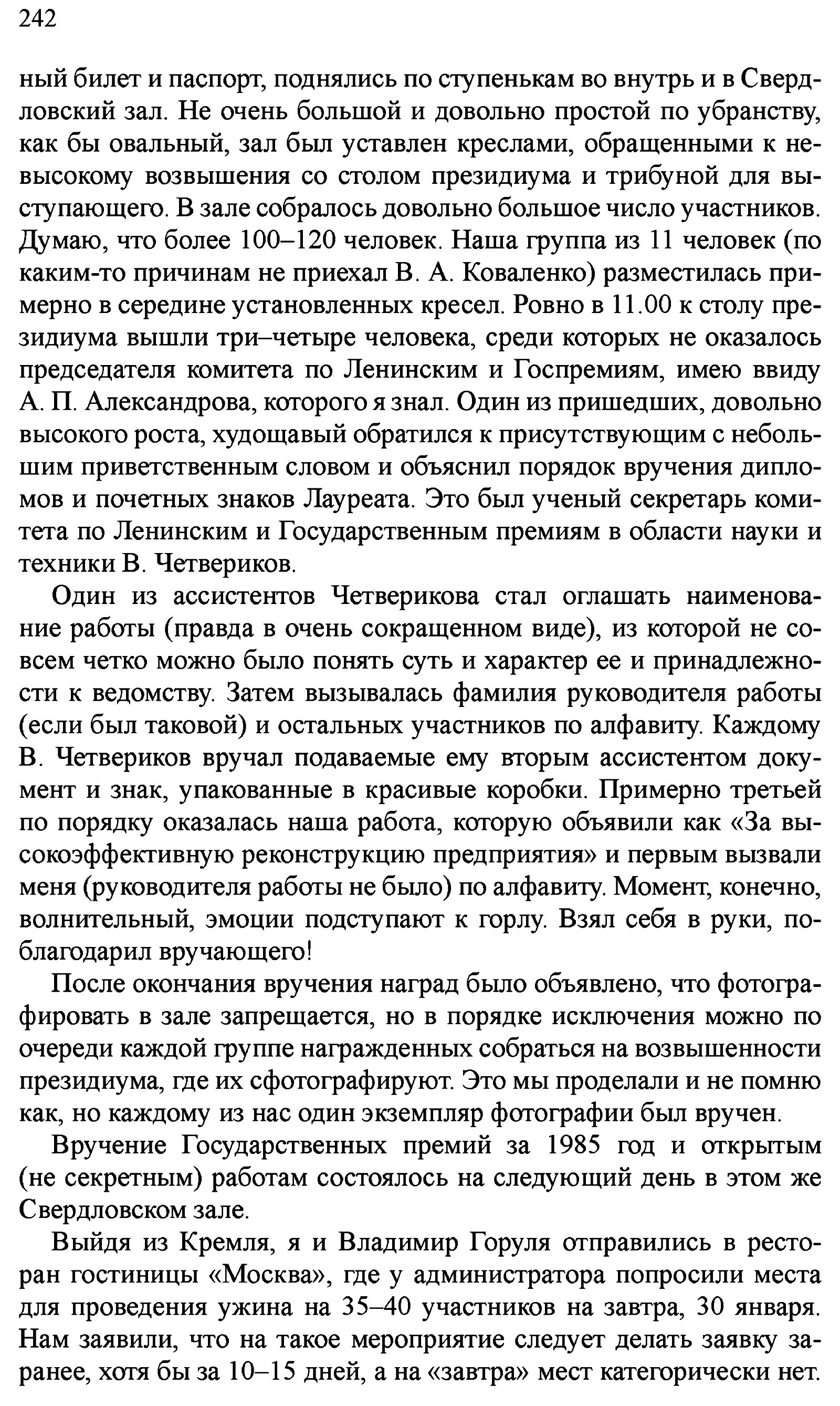 242

ный билет и паспорт, поднялись по ступенькам во внутрь и в Свердловский зал. Не очень большой и довольно простой по убранству, как бы овальный, зал был уставлен креслами, обращенными к невысокому возвышения со столом президиума и трибуной для выступающего. В зале собралось довольно большое число участников. Думаю, что более 100–120 человек. Наша группа из 11 человек (по каким-то причинам не приехал В. А. Коваленко) разместилась примерно в середине установленных кресел. Ровно в 11.00 к столу президиума вышли три–четыре человека, среди которых не оказалось председателя комитета по Ленинским и Госпремиям, имею ввиду А. П. Александрова, которого я знал. Один из пришедших, довольно высокого роста, худощавый обратился к присутствующим с небольшим приветственным словом и объяснил порядок вручения дипломов и почетных знаков Лауреата. Это был ученый секретарь комитета по Ленинским и Государственным премиям в области науки и техники В. Четвериков.

Один из ассистентов Четверикова стал оглашать наименование работы (правда в очень сокращенном виде), из которой не совсем четко можно было понять суть и характер ее и принадлежности к ведомству. Затем вызывалась фамилия руководителя работы (если был таковой) и остальных участников по алфавиту. Каждому В. Четвериков вручал подаваемые ему вторым ассистентом документ и знак, упакованные в красивые коробки. Примерно третьей по порядку оказалась наша работа, которую объявили как «За высокоэффективную реконструкцию предприятия» и первым вызвали меня (руководителя работы не было) по алфавиту. Момент, конечно, волнительный, эмоции подступают к горлу. Взял себя в руки, поблагодарил вручающего!

После окончания вручения наград было объявлено, что фотографировать в зале запрещается, но в порядке исключения можно по очереди каждой группе награжденных собраться на возвышенности президиума, где их сфотографируют. Это мы проделали и не помню как, но каждому из нас один экземпляр фотографии был вручен.

Вручение Государственных премий за 1985 год и открытым (не секретным) работам состоялось на следующий день в этом же Свердловском зале.

Выйдя из Кремля, я и Владимир Горуля отправились в ресторан гостиницы «Москва», где у администратора попросили места для проведения ужина на 35–40 участников на завтра, 30 января. Нам заявили, что на такое мероприятие следует делать заявку заранее, хотя бы за 10–15 дней, а на «завтра» мест категорически нет.